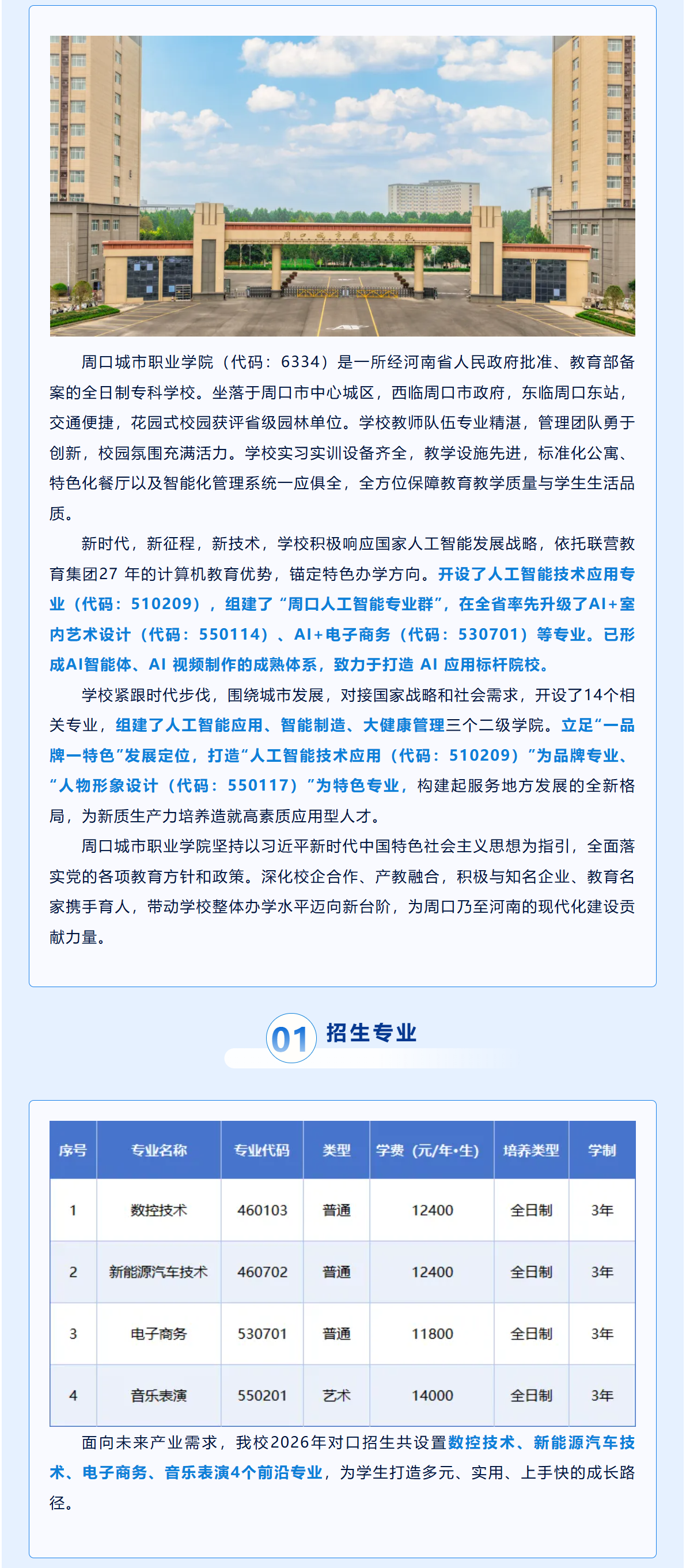 周口城市职业学院

周口城市职业学院（代码：6334）是一所经河南省人民政府批准、教育部备案的全日制专科学校。坐落于周口市中心城区，西临周口市政府，东临周口东站，交通便捷，花园式校园获评省级园林单位。学校教师队伍专业精湛，管理团队勇于创新，校园氛围充满活力。学校实习实训设备齐全，教学设施先进，标准化公寓、特色化餐厅以及智能化管理系统一应俱全，全方位保障教育教学质量与学生生活品质。

新时代，新征程，新技术，学校积极响应国家人工智能发展战略，依托联营教育集团27 年的计算机教育优势，锚定特色办学方向。开设了人工智能技术应用专业（代码：510209），组建了“周口人工智能专业群”，在全省率先升级了AI+室内艺术设计（代码：550114）、AI+电子商务（代码：530701）等专业。已形成AI智能体、AI 视频制作的成熟体系，致力于打造 AI 应用标杆院校。

学校紧跟时代步伐，围绕城市发展，对接国家战略和社会需求，开设了14个相关专业，组建了人工智能应用、智能制造、大健康管理三个二级学院。立足“一品牌一特色”发展定位，打造“人工智能技术应用（代码：510209）”为品牌专业、“人物形象设计（代码：550117）”为特色专业，构建起服务地方发展的全新格局，为新质生产力培养造就高素质应用型人才。

周口城市职业学院坚持以习近平新时代中国特色社会主义思想为指引，全面落实党的各项教育方针和政策。深化校企合作、产教融合，积极与知名企业、教育名家携手育人，带动学校整体办学水平迈向新台阶，为周口乃至河南的现代化建设贡献力量。

01 招生专业

| 序号 | 专业名称 | 专业代码 | 类型 | 学费（元/年•生） | 培养类型 | 学制 |
|---|---|---|---|---|---|---|
| 1 | 数控技术 | 460103 | 普通 | 12400 | 全日制 | 3年 |
| 2 | 新能源汽车技术 | 460702 | 普通 | 12400 | 全日制 | 3年 |
| 3 | 电子商务 | 530701 | 普通 | 11800 | 全日制 | 3年 |
| 4 | 音乐表演 | 550201 | 艺术 | 14000 | 全日制 | 3年 |

面向未来产业需求，我校2026年对口招生共设置数控技术、新能源汽车技术、电子商务、音乐表演4个前沿专业，为学生打造多元、实用、上手快的成长路径。